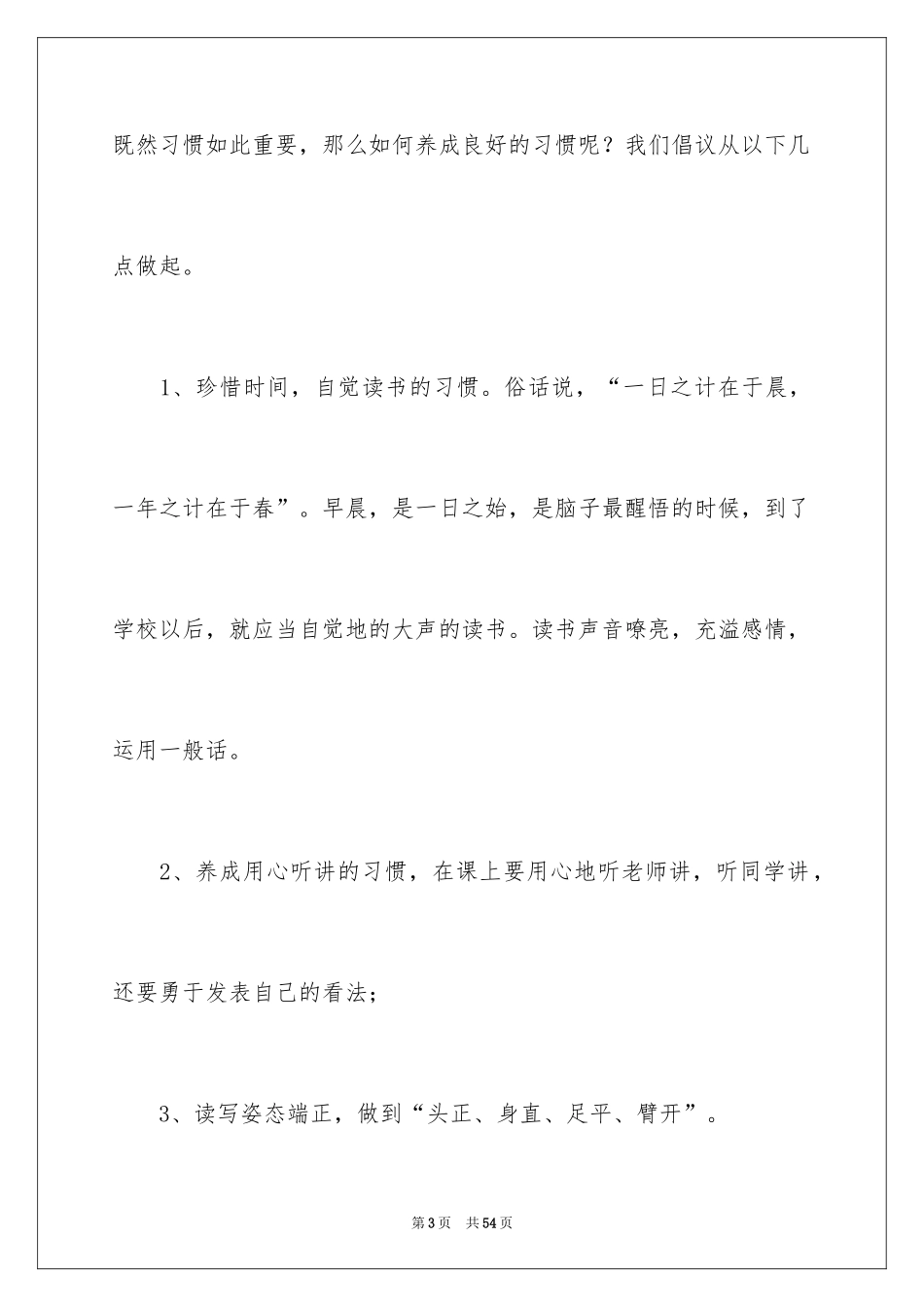 既然习惯如此重要，那么如何养成良好的习惯呢？我们倡议从以下几点做起。

1、珍惜时间，自觉读书的习惯。俗话说，“一日之计在于晨，一年之计在于春”。早晨，是一日之始，是脑子最醒悟的时候，到了学校以后，就应当自觉地的大声的读书。读书声音嘹亮，充溢感情，运用一般话。

2、养成用心听讲的习惯，在课上要用心地听老师讲，听同学讲，还要勇于发表自己的看法；

3、读写姿态端正，做到“头正、身直、足平、臂开”。

第3页 共54页